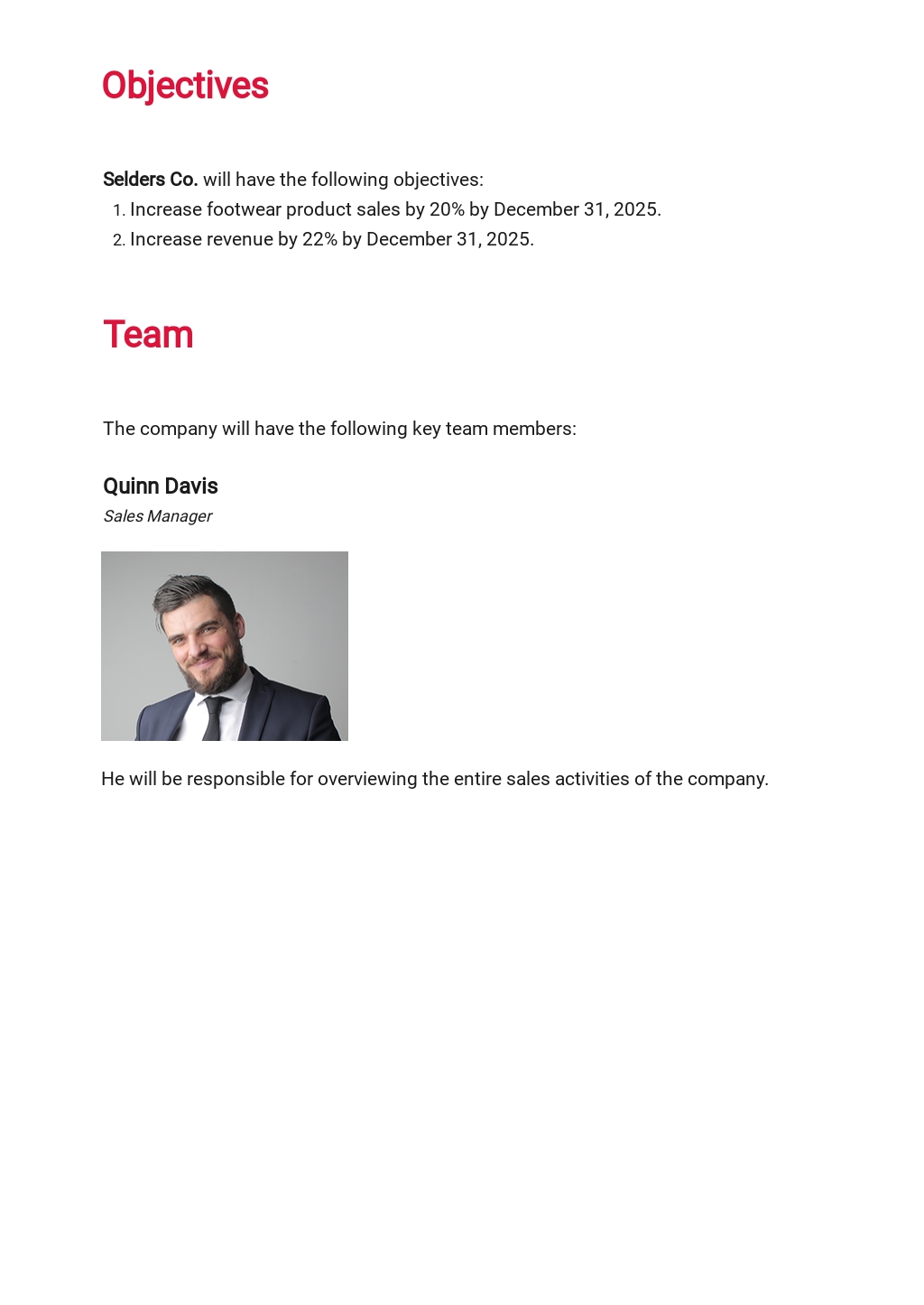 Objectives

Selders Co. will have the following objectives:
1. Increase footwear product sales by 20% by December 31, 2025.
2. Increase revenue by 22% by December 31, 2025.

Team

The company will have the following key team members:

Quinn Davis
Sales Manager

He will be responsible for overviewing the entire sales activities of the company.